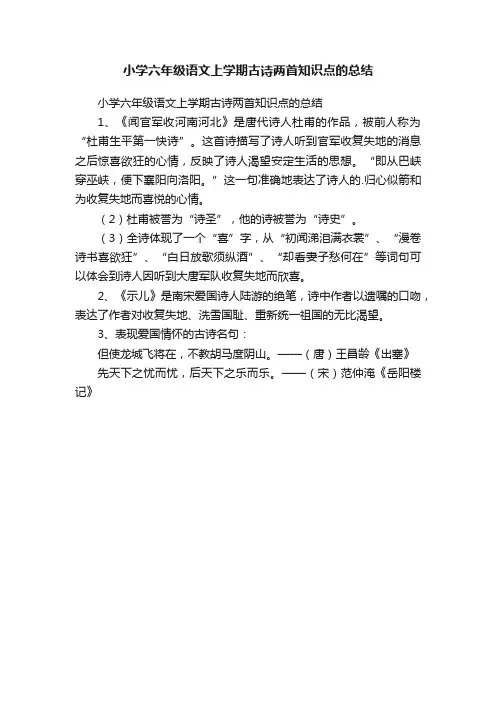 小学六年级语文上学期古诗两首知识点的总结

小学六年级语文上学期古诗两首知识点的总结

1、《闻官军收河南河北》是唐代诗人杜甫的作品，被前人称为“杜甫生平第一快诗”。这首诗描写了诗人听到官军收复失地的消息之后惊喜欲狂的心情，反映了诗人渴望安定生活的思想。“即从巴峡穿巫峡，便下襄阳向洛阳。”这一句准确地表达了诗人的.归心似箭和为收复失地而喜悦的心情。

（2）杜甫被誉为“诗圣”，他的诗被誉为“诗史”。

（3）全诗体现了一个“喜”字，从“初闻涕泪满衣裳”、“漫卷诗书喜欲狂”、“白日放歌须纵酒”、“却看妻子愁何在”等词句可以体会到诗人因听到大唐军队收复失地而欣喜。

2、《示儿》是南宋爱国诗人陆游的绝笔，诗中作者以遗嘱的口吻，表达了作者对收复失地、洗雪国耻、重新统一祖国的无比渴望。

3、表现爱国情怀的古诗名句：

但使龙城飞将在，不教胡马度阴山。——（唐）王昌龄《出塞》

先天下之忧而忧，后天下之乐而乐。——（宋）范仲淹《岳阳楼记》